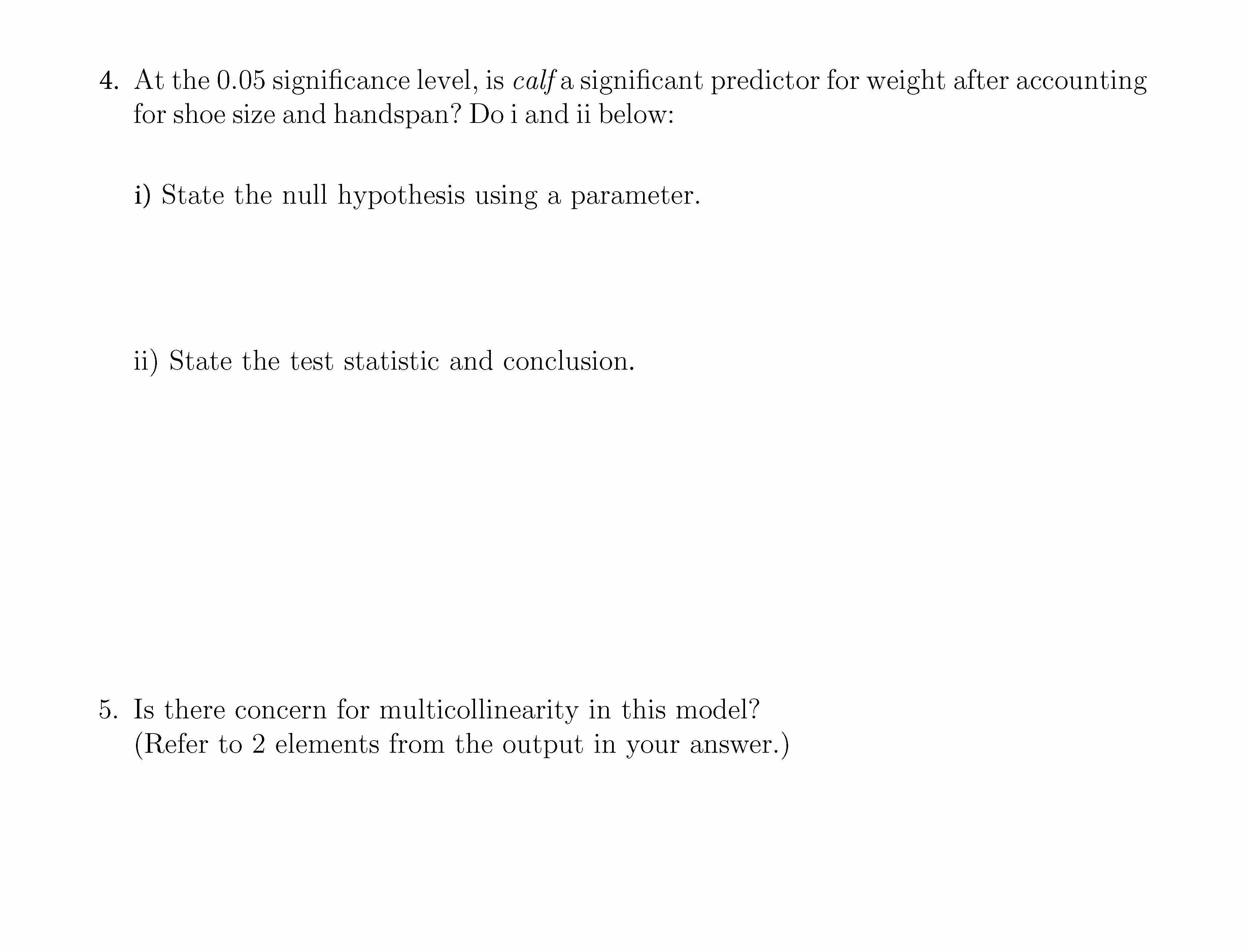 4. At the 0.05 significance level, is calf a significant predictor for weight after accounting for shoe size and handspan? Do i and ii below:

i) State the null hypothesis using a parameter.

ii) State the test statistic and conclusion.

5. Is there concern for multicollinearity in this model? (Refer to 2 elements from the output in your answer.)